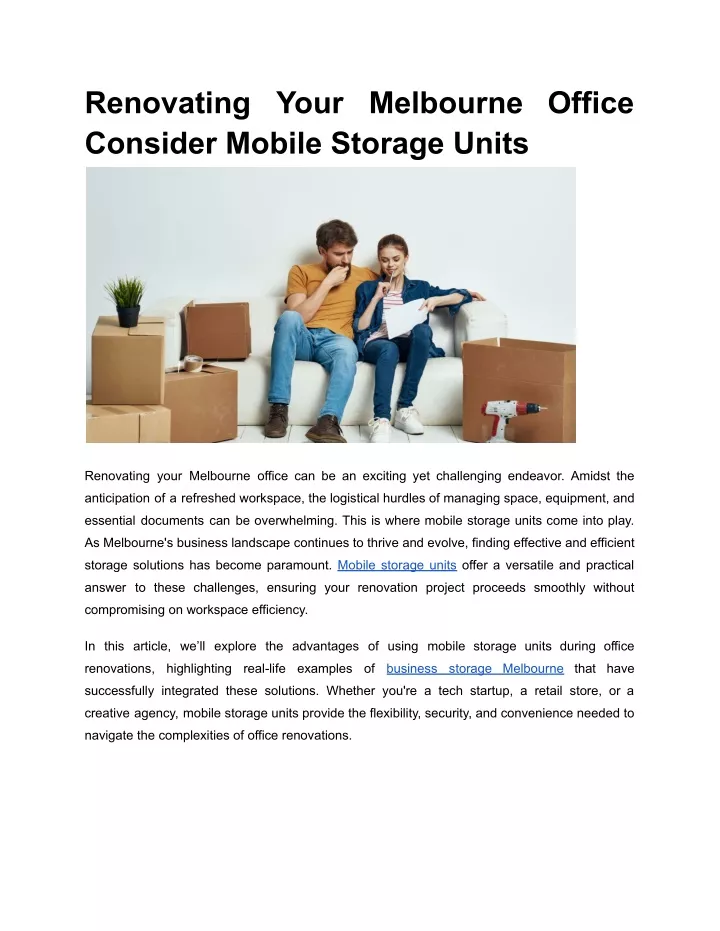 Renovating Your Melbourne Office Consider Mobile Storage Units

Renovating your Melbourne office can be an exciting yet challenging endeavor. Amidst the anticipation of a refreshed workspace, the logistical hurdles of managing space, equipment, and essential documents can be overwhelming. This is where mobile storage units come into play. As Melbourne's business landscape continues to thrive and evolve, finding effective and efficient storage solutions has become paramount. Mobile storage units offer a versatile and practical answer to these challenges, ensuring your renovation project proceeds smoothly without compromising on workspace efficiency.

In this article, we'll explore the advantages of using mobile storage units during office renovations, highlighting real-life examples of business storage Melbourne that have successfully integrated these solutions. Whether you're a tech startup, a retail store, or a creative agency, mobile storage units provide the flexibility, security, and convenience needed to navigate the complexities of office renovations.